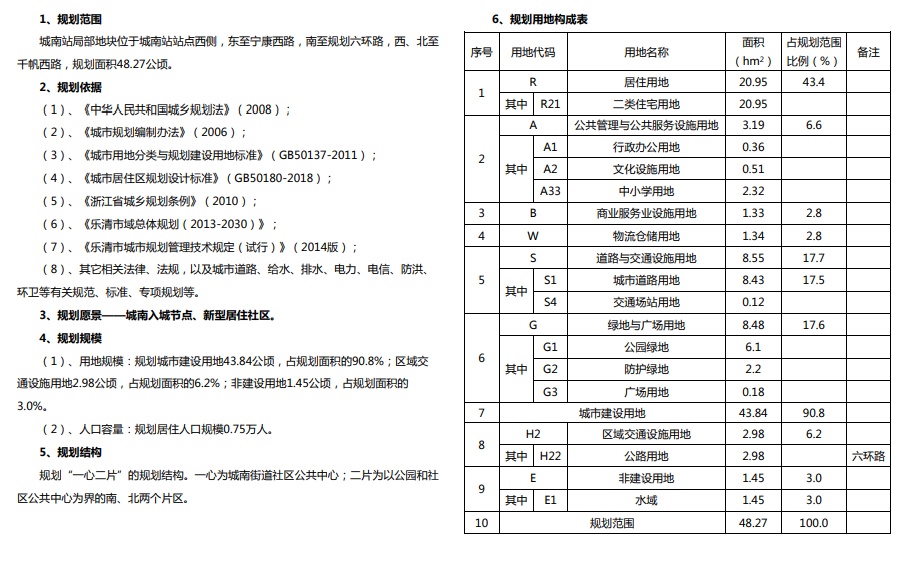 1、规划范围

城南站局部地块位于城南站站点西侧，东至宁康西路，南至规划六环路，西、北至千帆西路，规划面积48.27公顷。

2、规划依据

（1）、《中华人民共和国城乡规划法》（2008）；

（2）、《城市规划编制办法》（2006）；

（3）、《城市用地分类与规划建设用地标准》（GB50137-2011）；

（4）、《城市居住区规划设计标准》（GB50180-2018）；

（5）、《浙江省城乡规划条例》（2010）；

（6）、《乐清市域总体规划（2013-2030）》；

（7）、《乐清市城市规划管理技术规定（试行）》（2014版）；

（8）、其它相关法律、法规，以及城市道路、给水、排水、电力、电信、防洪、环卫等有关规范、标准、专项规划等。

3、规划愿景——城南入城节点、新型居住社区。

4、规划规模

（1）、用地规模：规划城市建设用地43.84公顷，占规划面积的90.8%；区域交通设施用地2.98公顷，占规划面积的6.2%；非建设用地1.45公顷，占规划面积的3.0%。

（2）、人口容量：规划居住人口规模0.75万人。

5、规划结构

规划“一心二片”的规划结构。一心为城南街道社区公共中心；二片为以公园和社区公共中心为界的南、北两个片区。

6、规划用地构成表

| 序号 | 用地代码 | | 用地名称 | 面积（$hm^2$） | 占规划范围比例（%） | 备注 |
|---|---|---|---|---|---|---|
| 1 | R | | 居住用地 | 20.95 | 43.4 | |
| | 其中 | R21 | 二类住宅用地 | 20.95 | | |
| 2 | A | | 公共管理与公共服务设施用地 | 3.19 | 6.6 | |
| | 其中 | A1 | 行政办公用地 | 0.36 | | |
| | | A2 | 文化设施用地 | 0.51 | | |
| | | A33 | 中小学用地 | 2.32 | | |
| 3 | B | | 商业服务业设施用地 | 1.33 | 2.8 | |
| 4 | W | | 物流仓储用地 | 1.34 | 2.8 | |
| 5 | S | | 道路与交通设施用地 | 8.55 | 17.7 | |
| | 其中 | S1 | 城市道路用地 | 8.43 | 17.5 | |
| | | S4 | 交通场站用地 | 0.12 | | |
| 6 | G | | 绿地与广场用地 | 8.48 | 17.6 | |
| | 其中 | G1 | 公园绿地 | 6.1 | | |
| | | G2 | 防护绿地 | 2.2 | | |
| | | G3 | 广场用地 | 0.18 | | |
| 7 | 城市建设用地 | | | 43.84 | 90.8 | |
| 8 | H2 | | 区域交通设施用地 | 2.98 | 6.2 | |
| | 其中 | H22 | 公路用地 | 2.98 | | 六环路 |
| 9 | E | | 非建设用地 | 1.45 | 3.0 | |
| | 其中 | E1 | 水域 | 1.45 | 3.0 | |
| 10 | 规划范围 | | | 48.27 | 100.0 | |